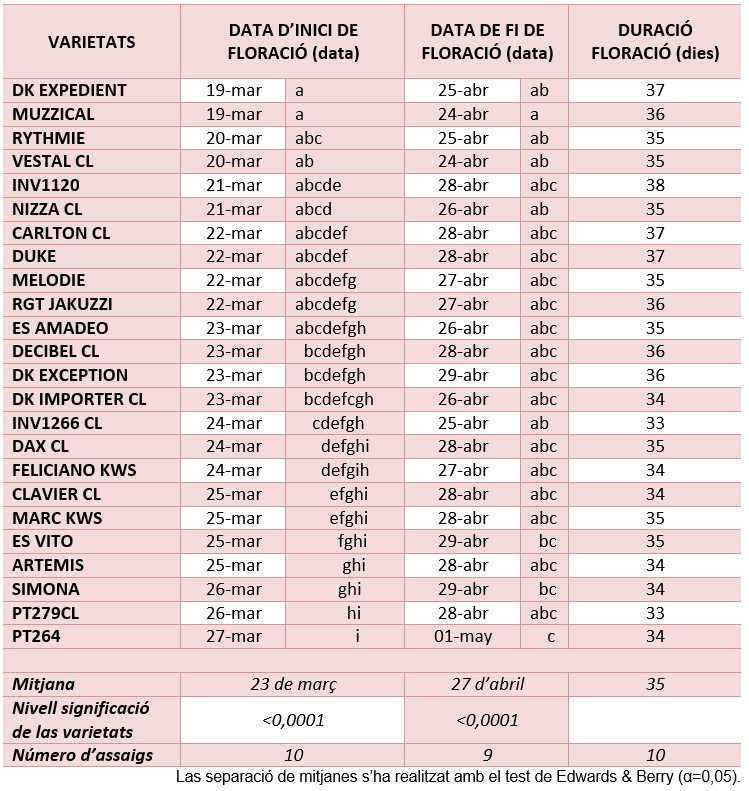 | VARIETATS | DATA D'INICI DE FLORACIÓ (data) | | DATA DE FI DE FLORACIÓ (data) | | DURACIÓ FLORACIÓ (dies) |
|---|---|---|---|---|---|
| DK EXPEDIENT | 19-mar | a | 25-abr | ab | 37 |
| MUZZICAL | 19-mar | a | 24-abr | a | 36 |
| RYTHMIE | 20-mar | abc | 25-abr | ab | 35 |
| VESTAL CL | 20-mar | ab | 24-abr | ab | 35 |
| INV1120 | 21-mar | abcde | 28-abr | abc | 38 |
| NIZZA CL | 21-mar | abcd | 26-abr | ab | 35 |
| CARLTON CL | 22-mar | abcdef | 28-abr | abc | 37 |
| DUKE | 22-mar | abcdef | 28-abr | abc | 37 |
| MELODIE | 22-mar | abcdefg | 27-abr | abc | 35 |
| RGT JAKUZZI | 22-mar | abcdefg | 27-abr | abc | 36 |
| ES AMADEO | 23-mar | abcdefgh | 26-abr | abc | 35 |
| DECIBEL CL | 23-mar | bcdefgh | 28-abr | abc | 36 |
| DK EXCEPTION | 23-mar | bcdefgh | 29-abr | abc | 36 |
| DK IMPORTER CL | 23-mar | bcdefcgh | 26-abr | abc | 34 |
| INV1266 CL | 24-mar | cdefgh | 25-abr | ab | 33 |
| DAX CL | 24-mar | defghi | 28-abr | abc | 35 |
| FELICIANO KWS | 24-mar | defgih | 27-abr | abc | 34 |
| CLAVIER CL | 25-mar | efghi | 28-abr | abc | 34 |
| MARC KWS | 25-mar | efghi | 28-abr | abc | 35 |
| ES VITO | 25-mar | fghi | 29-abr | bc | 35 |
| ARTEMIS | 25-mar | ghi | 28-abr | abc | 34 |
| SIMONA | 26-mar | ghi | 29-abr | bc | 34 |
| PT279CL | 26-mar | hi | 28-abr | abc | 33 |
| PT264 | 27-mar | i | 01-may | c | 34 |
| | | | | | |
| Mitjana | 23 de març | | 27 d'abril | | 35 |
| Nivell significació de las varietats | <0,0001 | | <0,0001 | | |
| Número d'assaigs | 10 | | 9 | | 10 |

Las separació de mitjanes s'ha realitzat amb el test de Edwards & Berry (α=0,05).